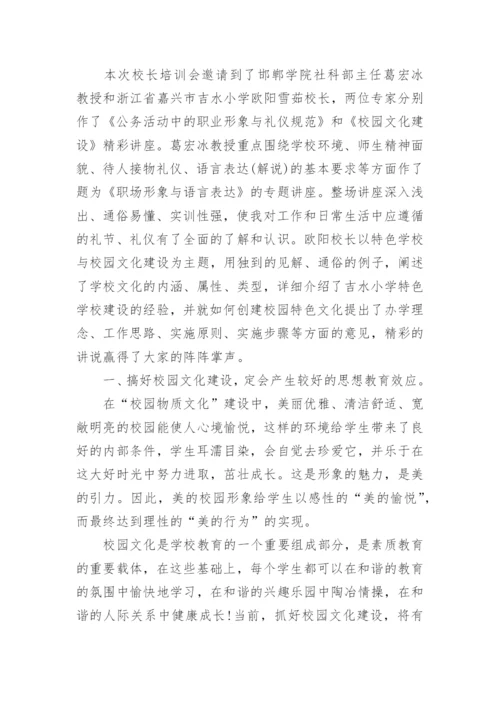 本次校长培训会邀请到了邯郸学院社科部主任葛宏冰教授和浙江省嘉兴市吉水小学欧阳雪茹校长，两位专家分别作了《公务活动中的职业形象与礼仪规范》和《校园文化建设》精彩讲座。葛宏冰教授重点围绕学校环境、师生精神面貌、待人接物礼仪、语言表达(解说)的基本要求等方面作了题为《职场形象与语言表达》的专题讲座。整场讲座深入浅出、通俗易懂、实训性强，使我对工作和日常生活中应遵循的礼节、礼仪有了全面的了解和认识。欧阳校长以特色学校与校园文化建设为主题，用独到的见解、通俗的例子，阐述了学校文化的内涵、属性、类型，详细介绍了吉水小学特色学校建设的经验，并就如何创建校园特色文化提出了办学理念、工作思路、实施原则、实施步骤等方面的意见，精彩的讲说赢得了大家的阵阵掌声。

一、搞好校园文化建设，定会产生较好的思想教育效应。

在“校园物质文化”建设中，美丽优雅、清洁舒适、宽敞明亮的校园能使人心境愉悦，这样的环境给学生带来了良好的内部条件，学生耳濡目染，会自觉去珍爱它，并乐于在这大好时光中努力进取，茁壮成长。这是形象的魅力，是美的引力。因此，美的校园形象给学生以感性的“美的愉悦”，而最终达到理性的“美的行为”的实现。

校园文化是学校教育的一个重要组成部分，是素质教育的重要载体，在这些基础上，每个学生都可以在和谐的教育的氛围中愉快地学习，在和谐的兴趣乐园中陶冶情操，在和谐的人际关系中健康成长!当前，抓好校园文化建设，将有